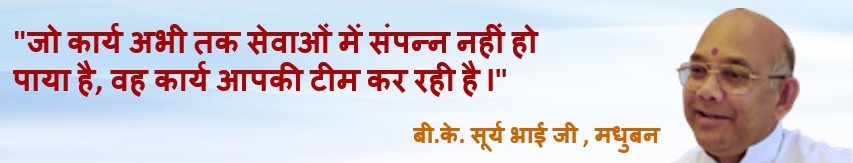 "जो कार्य अभी तक सेवाओं में संपन्न नहीं हो पाया है, वह कार्य आपकी टीम कर रही है।"

बी.के. सूर्य भाई जी , मधुबन